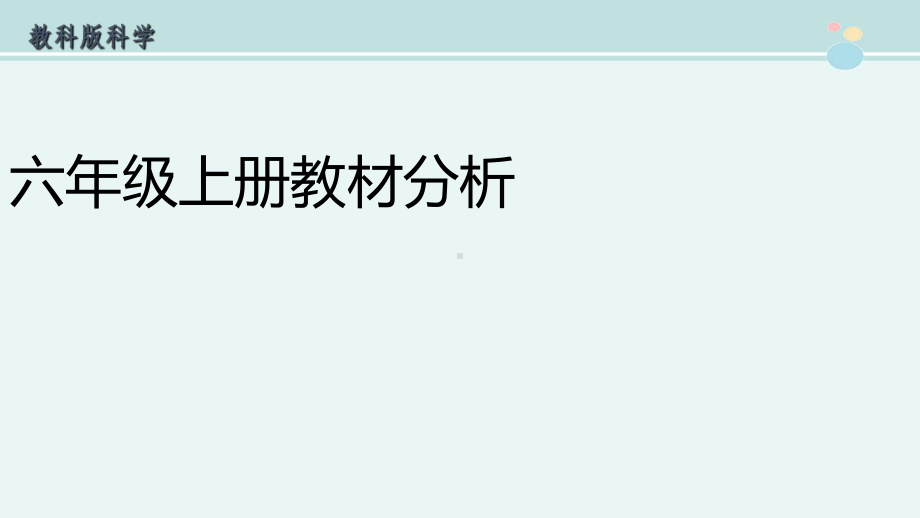 教科版科学

六年级上册教材分析